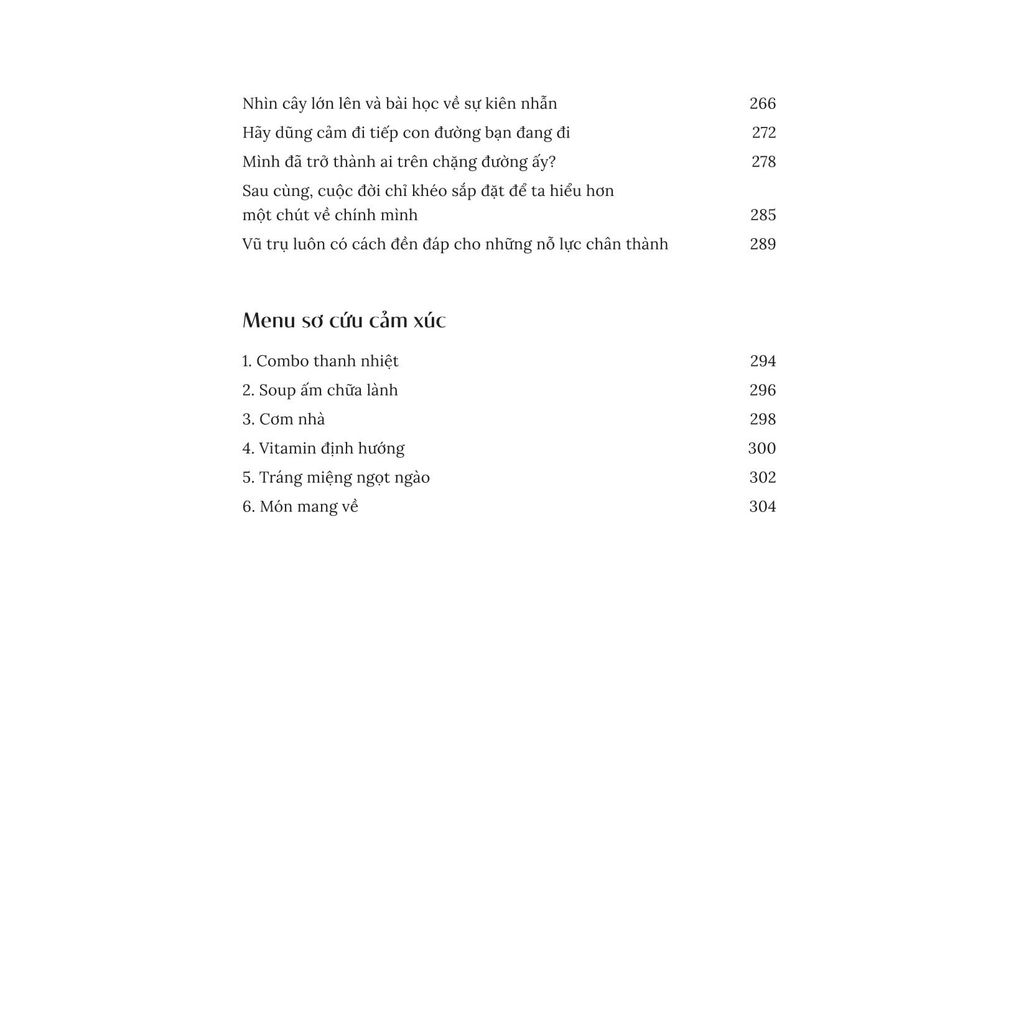 Nhìn cây lớn lên và bài học về sự kiên nhẫn 266
Hãy dũng cảm đi tiếp con đường bạn đang đi 272
Mình đã trở thành ai trên chặng đường ấy? 278
Sau cùng, cuộc đời chỉ khéo sắp đặt để ta hiểu hơn một chút về chính mình 285
Vũ trụ luôn có cách đền đáp cho những nỗ lực chân thành 289

Menu sơ cứu cảm xúc

1. Combo thanh nhiệt 294
2. Soup ấm chữa lành 296
3. Cơm nhà 298
4. Vitamin định hướng 300
5. Tráng miệng ngọt ngào 302
6. Món mang về 304